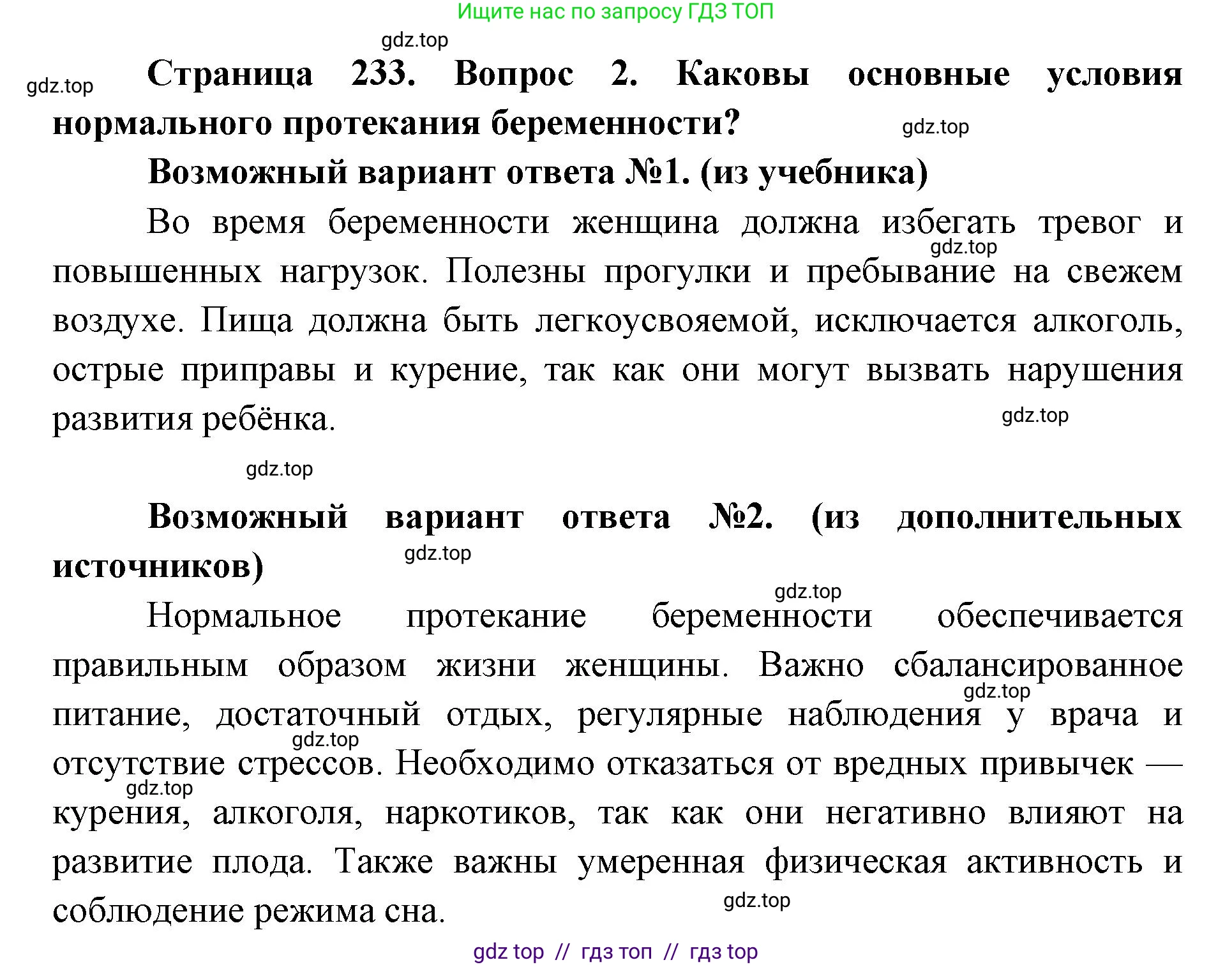 Ищите нас по запросу ГДЗ ТОП

gdz.top

gdz.top

Страница 233. Вопрос 2. Каковы основные условия нормального протекания беременности?

gdz.top

Возможный вариант ответа №1. (из учебника)

Во время беременности женщина должна избегать тревог и повышенных нагрузок. Полезны прогулки и пребывание на свежем воздухе. Пища должна быть легкоусвояемой, исключается алкоголь, острые приправы и курение, так как они могут вызвать нарушения развития ребёнка.

gdz.top

gdz.top

gdz.top

Возможный вариант ответа №2. (из дополнительных источников)

gdz.top

gdz.top

Нормальное протекание беременности обеспечивается правильным образом жизни женщины. Важно сбалансированное питание, достаточный отдых, регулярные наблюдения у врача и отсутствие стрессов. Необходимо отказаться от вредных привычек — курения, алкоголя, наркотиков, так как они негативно влияют на развитие плода. Также важны умеренная физическая активность и соблюдение режима сна.

gdz.top

gdz.top

gdz.top

gdz.top

gdz top // гдз топ // гдз top